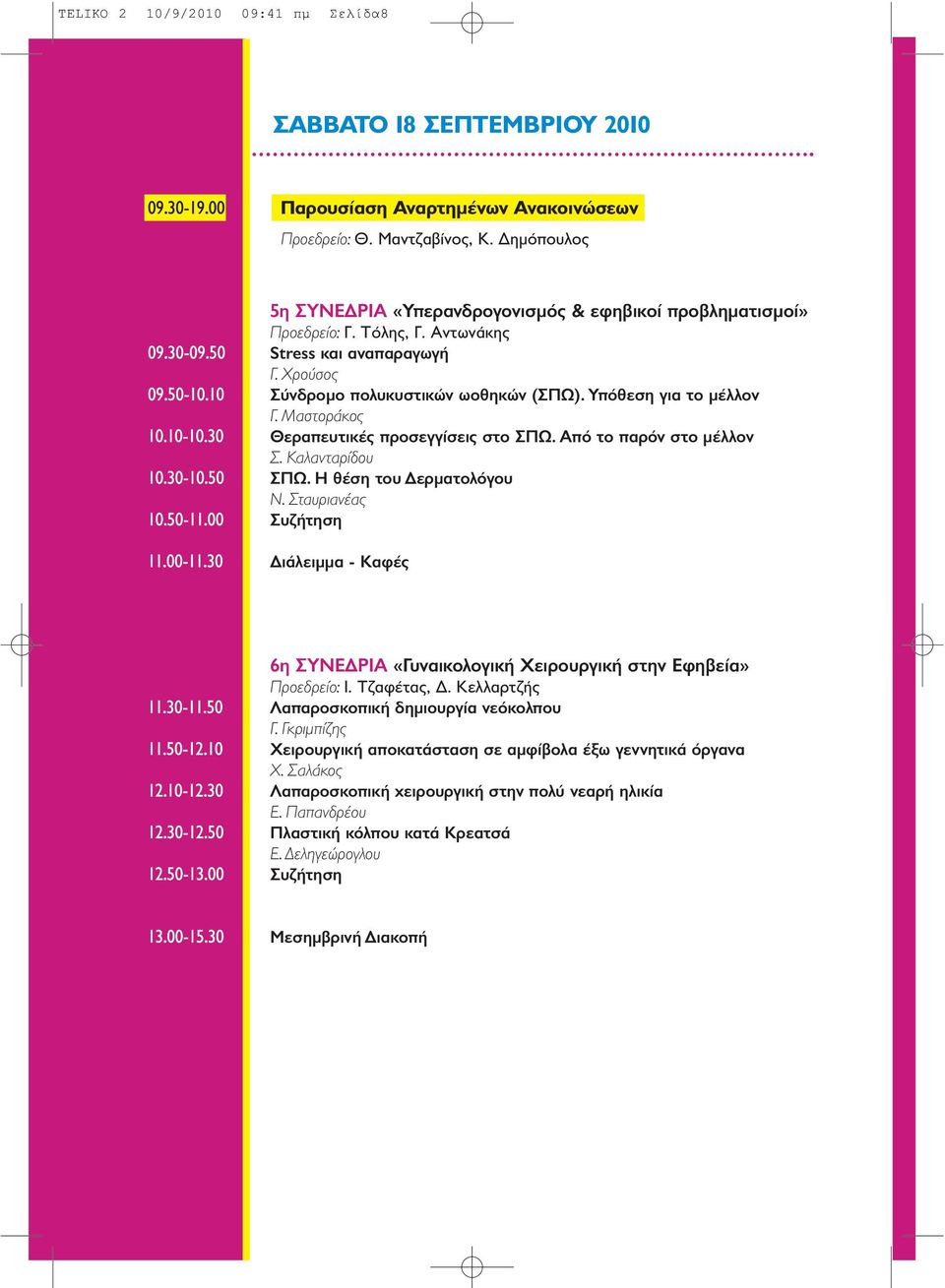 TELIKO 2 10/9/2010 09:41 πμ Σελίδα8

ΣΑΒΒΑΤΟ 18 ΣΕΠΤΕΜΒΡΙΟΥ 2010

09.30-19.00 Παρουσίαση Αναρτημένων Ανακοινώσεων
Προεδρείο: Θ. Μαντζαβίνος, Κ. Δημόπουλος

5η ΣΥΝΕΔΡΙΑ «Υπερανδρογονισμός & εφηβικοί προβληματισμοί»
Προεδρείο: Γ. Τόλης, Γ. Αντωνάκης

09.30-09.50 Stress και αναπαραγωγή
Γ. Χρούσος

09.50-10.10 Σύνδρομο πολυκυστικών ωοθηκών (ΣΠΩ). Υπόθεση για το μέλλον
Γ. Μαστοράκος

10.10-10.30 Θεραπευτικές προσεγγίσεις στο ΣΠΩ. Από το παρόν στο μέλλον
Σ. Καλανταρίδου

10.30-10.50 ΣΠΩ. Η θέση του Δερματολόγου
Ν. Σταυριανέας

10.50-11.00 Συζήτηση

11.00-11.30 Διάλειμμα - Καφές

6η ΣΥΝΕΔΡΙΑ «Γυναικολογική Χειρουργική στην Εφηβεία»
Προεδρείο: Ι. Τζαφέτας, Δ. Κελλαρτζής

11.30-11.50 Λαπαροσκοπική δημιουργία νεόκολπου
Γ. Γκριμπίζης

11.50-12.10 Χειρουργική αποκατάσταση σε αμφίβολα έξω γεννητικά όργανα
Χ. Σαλάκος

12.10-12.30 Λαπαροσκοπική χειρουργική στην πολύ νεαρή ηλικία
Ε. Παπανδρέου

12.30-12.50 Πλαστική κόλπου κατά Κρεατσά
Ε. Δεληγεώρογλου

12.50-13.00 Συζήτηση

13.00-15.30 Μεσημβρινή Διακοπή